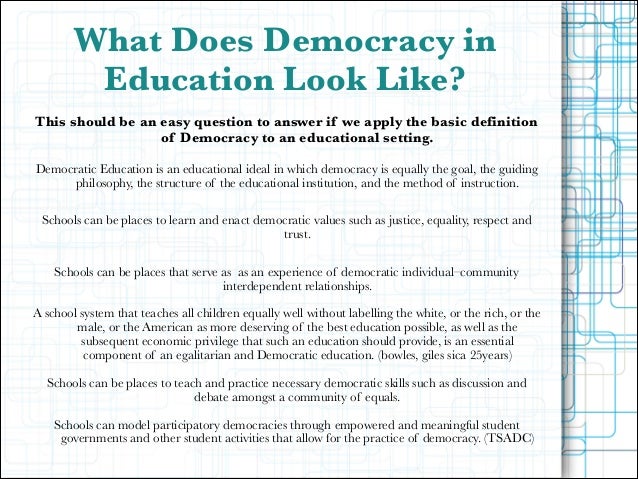 What Does Democracy in Education Look Like?

This should be an easy question to answer if we apply the basic definition of Democracy to an educational setting.

Democratic Education is an educational ideal in which democracy is equally the goal, the guiding philosophy, the structure of the educational institution, and the method of instruction.

Schools can be places to learn and enact democratic values such as justice, equality, respect and trust.

Schools can be places that serve as  as an experience of democratic individual–community interdependent relationships.

A school system that teaches all children equally well without labelling the white, or the rich, or the male, or the American as more deserving of the best education possible, as well as the subsequent economic privilege that such an education should provide, is an essential component of an egalitarian and Democratic education. (bowles, giles sica 25years)

Schools can be places to teach and practice necessary democratic skills such as discussion and debate amongst a community of equals.

Schools can model participatory democracies through empowered and meaningful student governments and other student activities that allow for the practice of democracy. (TSADC)